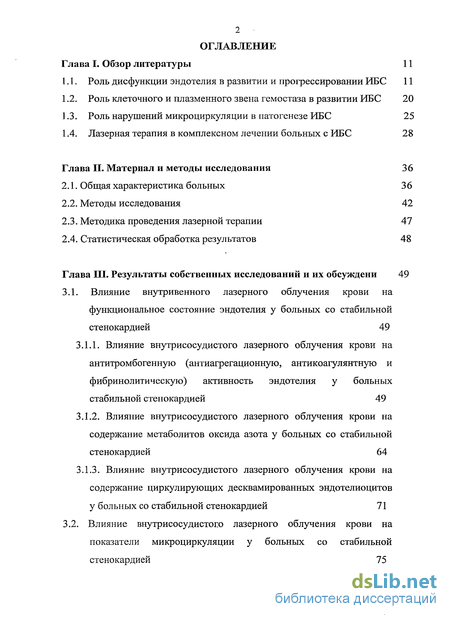 2

ОГЛАВЛЕНИЕ

Глава I. Обзор литературы 11

1.1. Роль дисфункции эндотелия в развитии и прогрессировании ИБС 11

1.2. Роль клеточного и плазменного звена гемостаза в развитии ИБС 20

1.3. Роль нарушений микроциркуляции в патогенезе ИБС 25

1.4. Лазерная терапия в комплексном лечении больных с ИБС 28

Глава II. Материал и методы исследования 36

2.1. Общая характеристика больных 36

2.2. Методы исследования 42

2.3. Методика проведения лазерной терапии 47

2.4. Статистическая обработка результатов 48

Глава III. Результаты собственных исследований и их обсуждени 49

3.1. Влияние внутривенного лазерного облучения крови на функциональное состояние эндотелия у больных со стабильной стенокардией 49

3.1.1. Влияние внутрисосудистого лазерного облучения крови на антитромбогенную (антиагрегационную, антикоагулянтную и фибринолитическую) активность эндотелия у больных стабильной стенокардией 49

3.1.2. Влияние внутрисосудистого лазерного облучения крови на содержание метаболитов оксида азота у больных со стабильной стенокардией 64

3.1.3. Влияние внутрисосудистого лазерного облучения крови на содержание циркулирующих десквамированных эндотелиоцитов у больных со стабильной стенокардией 71

3.2. Влияние внутрисосудистого лазерного облучения крови на показатели микроциркуляции у больных со стабильной стенокардией 75

dsLib.net
библиотека диссертаций